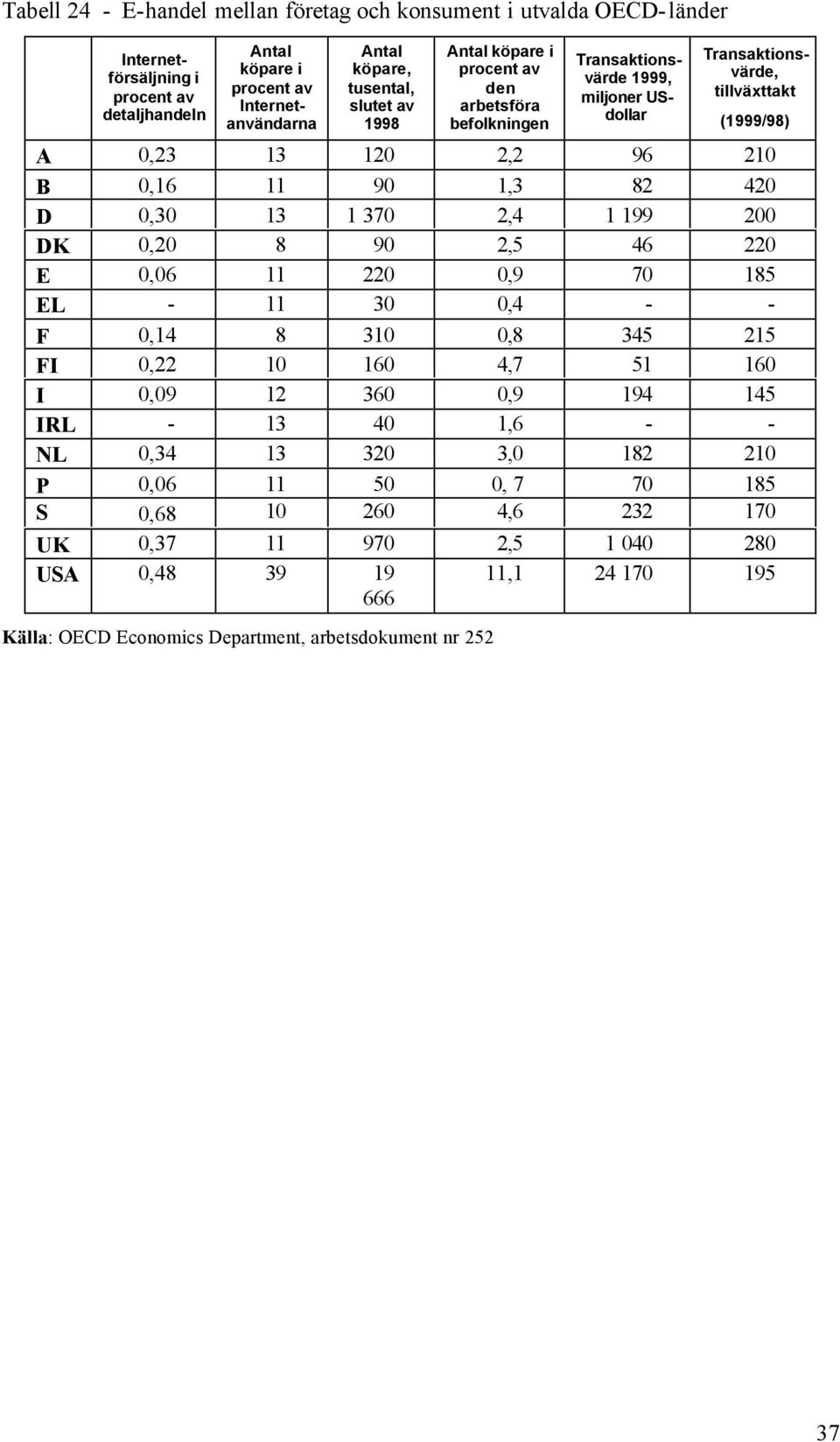 Tabell 24 - E-handel mellan företag och konsument i utvalda OECD-länder

| | Internetförsäljning i procent av detaljhandeln | Antal köpare i procent av Internetanvändarna | Antal köpare, tusental, slutet av 1998 | Antal köpare i procent av den arbetsföra befolkningen | Transaktionsvärde 1999, miljoner US-dollar | Transaktionsvärde, tillväxttakt (1999/98) |
|---|---|---|---|---|---|---|
| A | 0,23 | 13 | 120 | 2,2 | 96 | 210 |
| B | 0,16 | 11 | 90 | 1,3 | 82 | 420 |
| D | 0,30 | 13 | 1 370 | 2,4 | 1 199 | 200 |
| DK | 0,20 | 8 | 90 | 2,5 | 46 | 220 |
| E | 0,06 | 11 | 220 | 0,9 | 70 | 185 |
| EL | - | 11 | 30 | 0,4 | - | - |
| F | 0,14 | 8 | 310 | 0,8 | 345 | 215 |
| FI | 0,22 | 10 | 160 | 4,7 | 51 | 160 |
| I | 0,09 | 12 | 360 | 0,9 | 194 | 145 |
| IRL | - | 13 | 40 | 1,6 | - | - |
| NL | 0,34 | 13 | 320 | 3,0 | 182 | 210 |
| P | 0,06 | 11 | 50 | 0, 7 | 70 | 185 |
| S | 0,68 | 10 | 260 | 4,6 | 232 | 170 |
| UK | 0,37 | 11 | 970 | 2,5 | 1 040 | 280 |
| USA | 0,48 | 39 | 19 666 | 11,1 | 24 170 | 195 |

Källa: OECD Economics Department, arbetsdokument nr 252

37